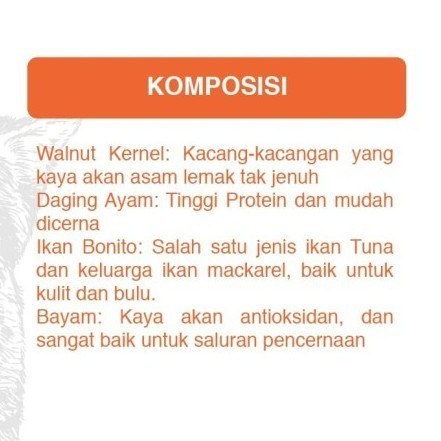 KOMPOSISI

Walnut Kernel: Kacang-kacangan yang kaya akan asam lemak tak jenuh

Daging Ayam: Tinggi Protein dan mudah dicerna

Ikan Bonito: Salah satu jenis ikan Tuna dan keluarga ikan mackarel, baik untuk kulit dan bulu.

Bayam: Kaya akan antioksidan, dan sangat baik untuk saluran pencernaan